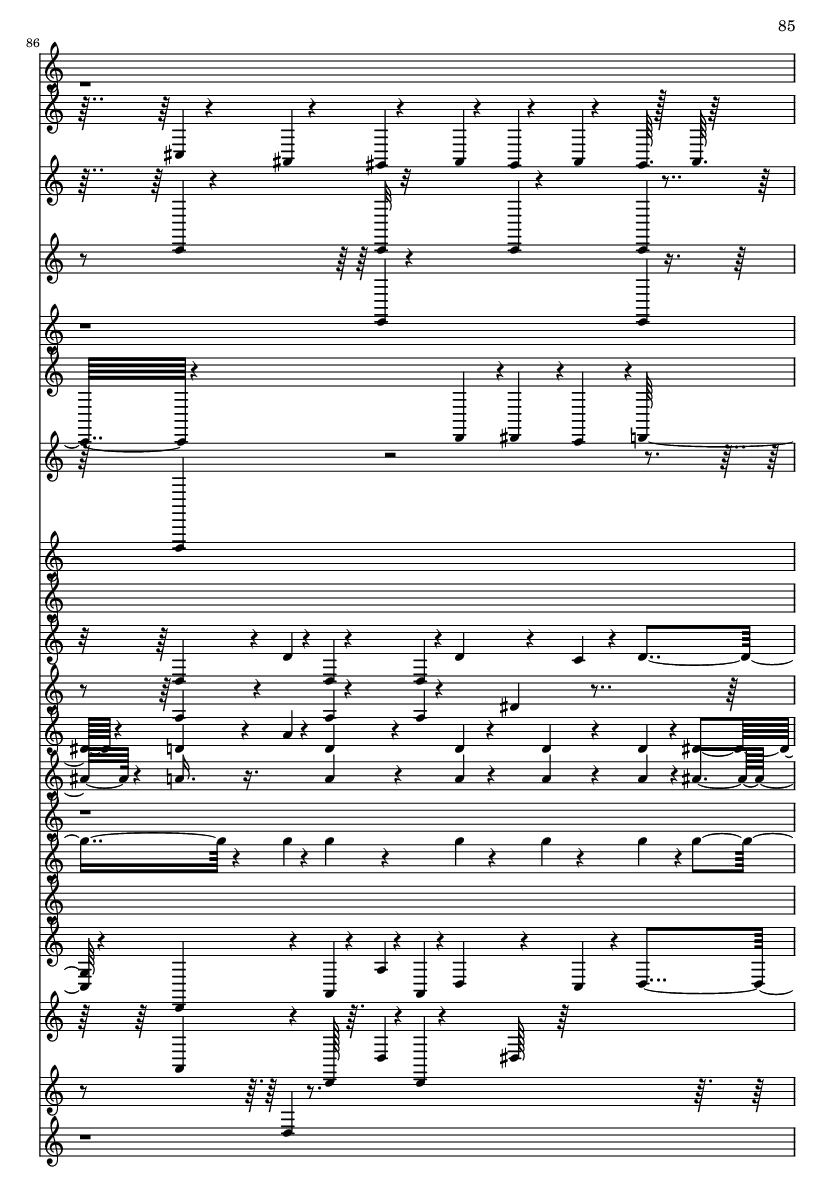 85

86